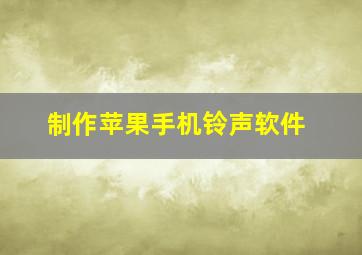 制作苹果手机铃声软件